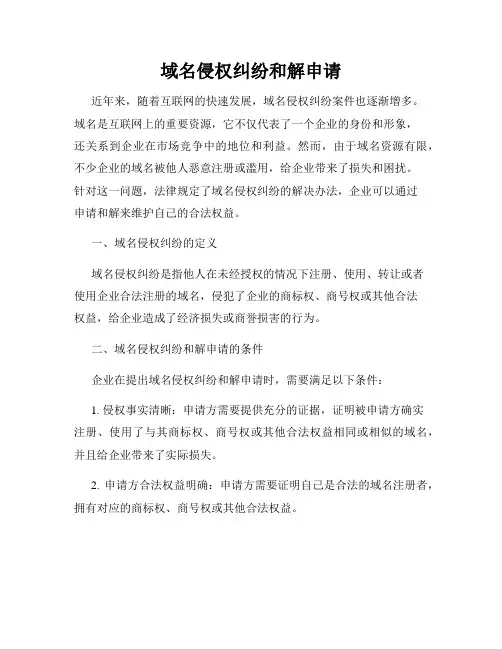 域名侵权纠纷和解申请

近年来，随着互联网的快速发展，域名侵权纠纷案件也逐渐增多。域名是互联网上的重要资源，它不仅代表了一个企业的身份和形象，还关系到企业在市场竞争中的地位和利益。然而，由于域名资源有限，不少企业的域名被他人恶意注册或滥用，给企业带来了损失和困扰。针对这一问题，法律规定了域名侵权纠纷的解决办法，企业可以通过申请和解来维护自己的合法权益。

一、域名侵权纠纷的定义

域名侵权纠纷是指他人在未经授权的情况下注册、使用、转让或者使用企业合法注册的域名，侵犯了企业的商标权、商号权或其他合法权益，给企业造成了经济损失或商誉损害的行为。

二、域名侵权纠纷和解申请的条件

企业在提出域名侵权纠纷和解申请时，需要满足以下条件：

1. 侵权事实清晰：申请方需要提供充分的证据，证明被申请方确实注册、使用了与其商标权、商号权或其他合法权益相同或相似的域名，并且给企业带来了实际损失。

2. 申请方合法权益明确：申请方需要证明自己是合法的域名注册者，拥有对应的商标权、商号权或其他合法权益。